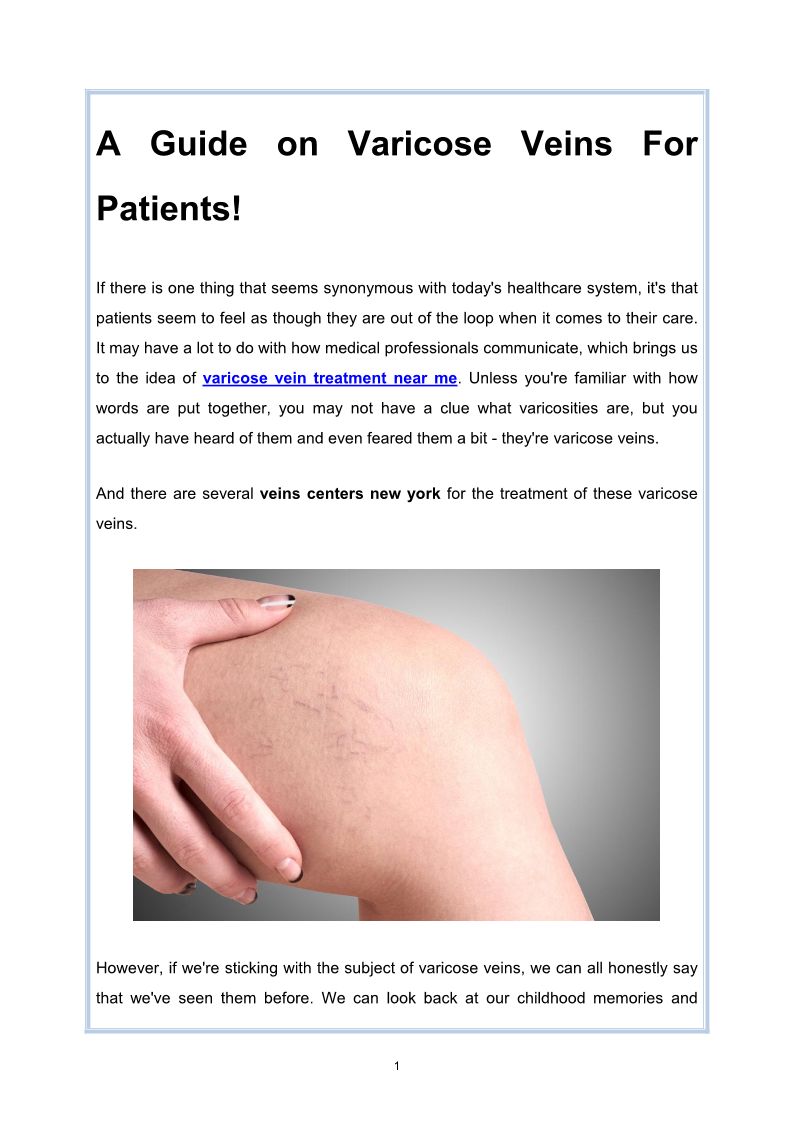 A Guide on Varicose Veins For Patients!

If there is one thing that seems synonymous with today's healthcare system, it's that patients seem to feel as though they are out of the loop when it comes to their care. It may have a lot to do with how medical professionals communicate, which brings us to the idea of varicose vein treatment near me. Unless you're familiar with how words are put together, you may not have a clue what varicosities are, but you actually have heard of them and even feared them a bit - they're varicose veins.

And there are several veins centers new york for the treatment of these varicose veins.

However, if we're sticking with the subject of varicose veins, we can all honestly say that we've seen them before. We can look back at our childhood memories and

1